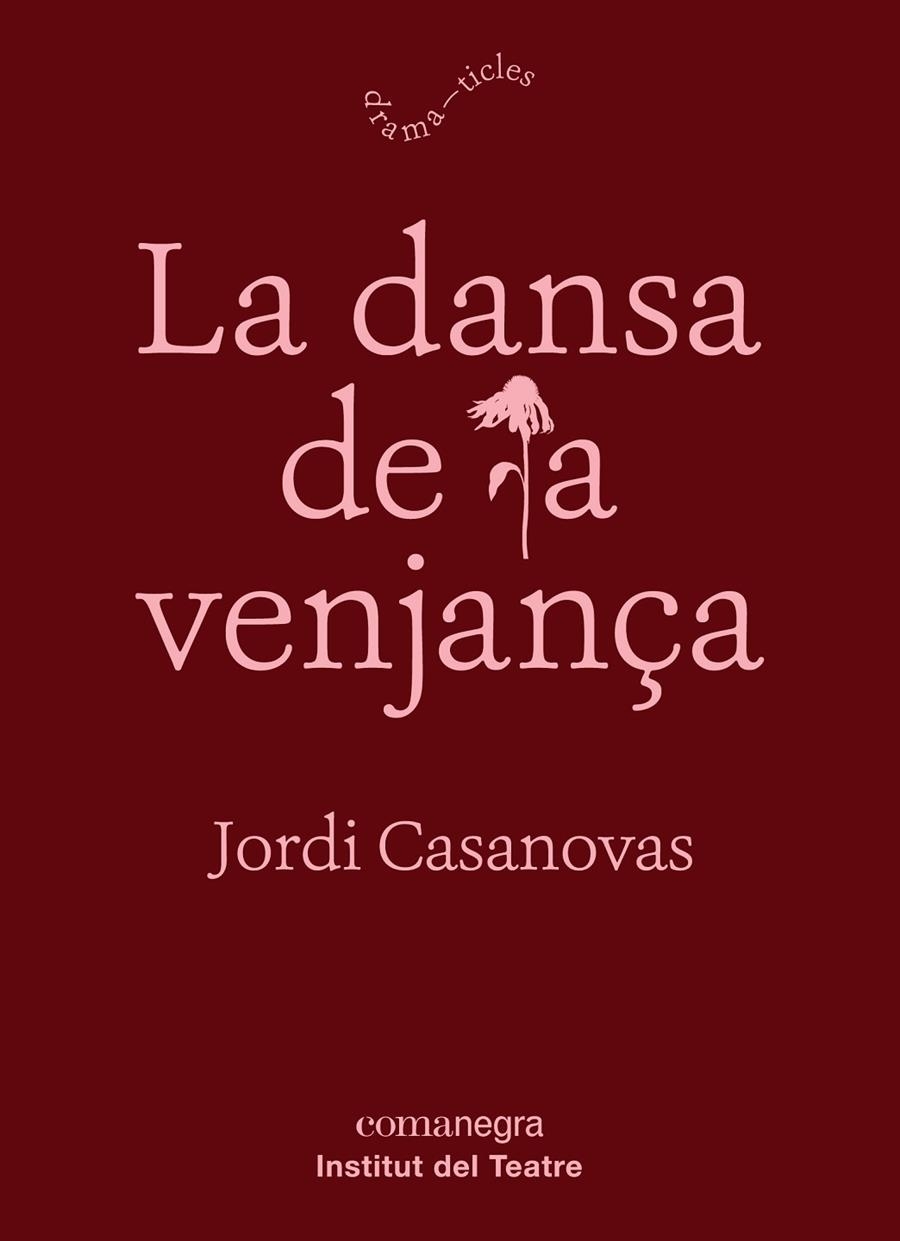 drama—ticles

La dansa de la venjança

Jordi Casanovas

comanegra
Institut del Teatre